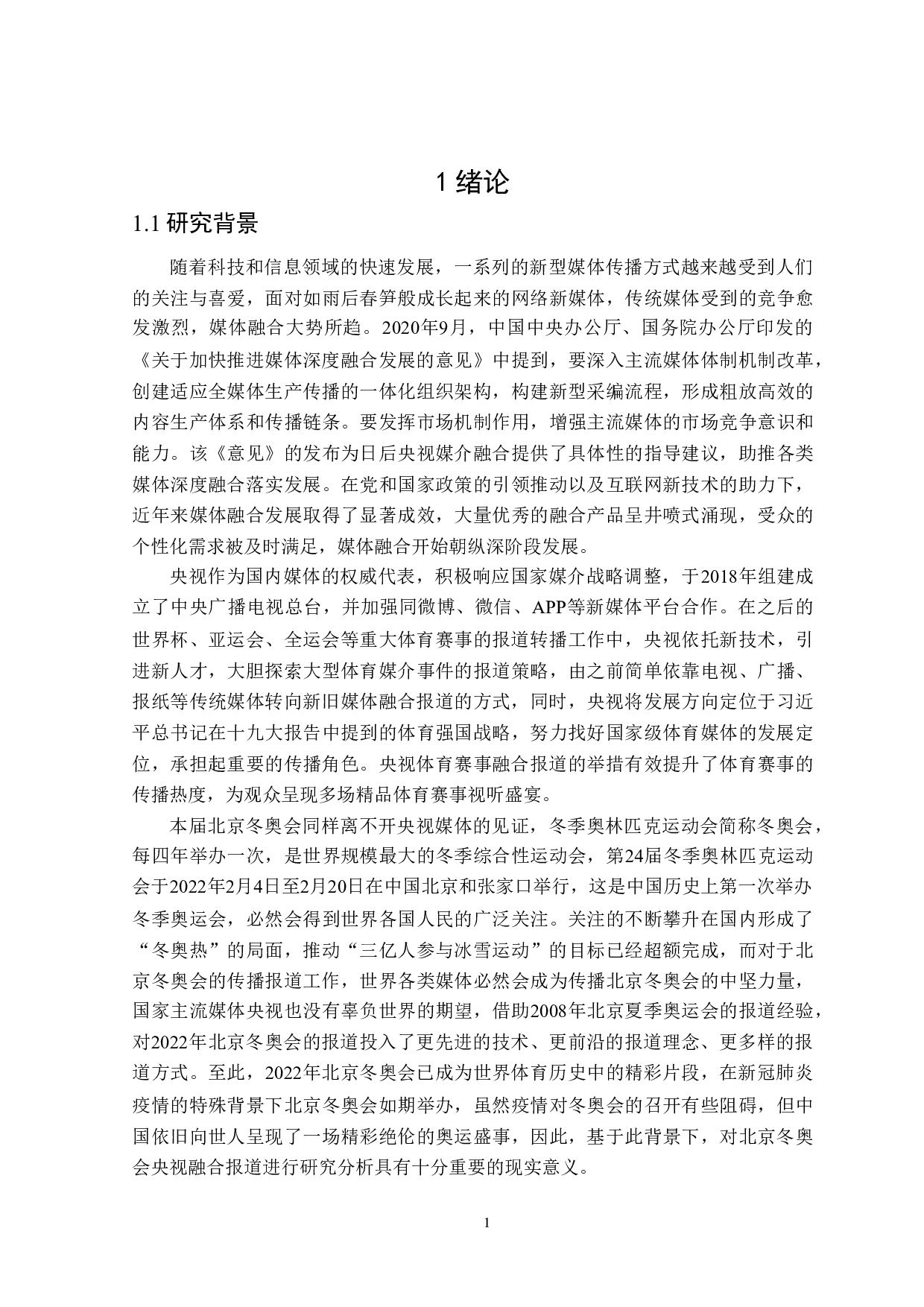 1 绪论

1.1 研究背景

随着科技和信息领域的快速发展，一系列的新型媒体传播方式越来越受到人们的关注与喜爱，面对如雨后春笋般成长起来的网络新媒体，传统媒体受到的竞争愈发激烈，媒体融合大势所趋。2020年9月，中国中央办公厅、国务院办公厅印发的《关于加快推进媒体深度融合发展的意见》中提到，要深入主流媒体体制机制改革，创建适应全媒体生产传播的一体化组织架构，构建新型采编流程，形成粗放高效的内容生产体系和传播链条。要发挥市场机制作用，增强主流媒体的市场竞争意识和能力。该《意见》的发布为日后央视媒介融合提供了具体性的指导建议，助推各类媒体深度融合落实发展。在党和国家政策的引领推动以及互联网新技术的助力下，近年来媒体融合发展取得了显著成效，大量优秀的融合产品呈井喷式涌现，受众的个性化需求被及时满足，媒体融合开始朝纵深阶段发展。

央视作为国内媒体的权威代表，积极响应国家媒介战略调整，于2018年组建成立了中央广播电视总台，并加强同微博、微信、APP等新媒体平台合作。在之后的世界杯、亚运会、全运会等重大体育赛事的报道转播工作中，央视依托新技术，引进新人才，大胆探索大型体育媒介事件的报道策略，由之前简单依靠电视、广播、报纸等传统媒体转向新旧媒体融合报道的方式，同时，央视将发展方向定位于习近平总书记在十九大报告中提到的体育强国战略，努力找好国家级体育媒体的发展定位，承担起重要的传播角色。央视体育赛事融合报道的举措有效提升了体育赛事的传播热度，为观众呈现多场精品体育赛事视听盛宴。

本届北京冬奥会同样离不开央视媒体的见证，冬季奥林匹克运动会简称冬奥会，每四年举办一次，是世界规模最大的冬季综合性运动会，第24届冬季奥林匹克运动会于2022年2月4日至2月20日在中国北京和张家口举行，这是中国历史上第一次举办冬季奥运会，必然会得到世界各国人民的广泛关注。关注的不断攀升在国内形成了“冬奥热”的局面，推动“三亿人参与冰雪运动”的目标已经超额完成，而对于北京冬奥会的传播报道工作，世界各类媒体必然会成为传播北京冬奥会的中坚力量，国家主流媒体央视也没有辜负世界的期望，借助2008年北京夏季奥运会的报道经验，对2022年北京冬奥会的报道投入了更先进的技术、更前沿的报道理念、更多样的报道方式。至此，2022年北京冬奥会已成为世界体育历史中的精彩片段，在新冠肺炎疫情的特殊背景下北京冬奥会如期举办，虽然疫情对冬奥会的召开有些阻碍，但中国依旧向世人呈现了一场精彩绝伦的奥运盛事，因此，基于此背景下，对北京冬奥会央视融合报道进行研究分析具有十分重要的现实意义。

1